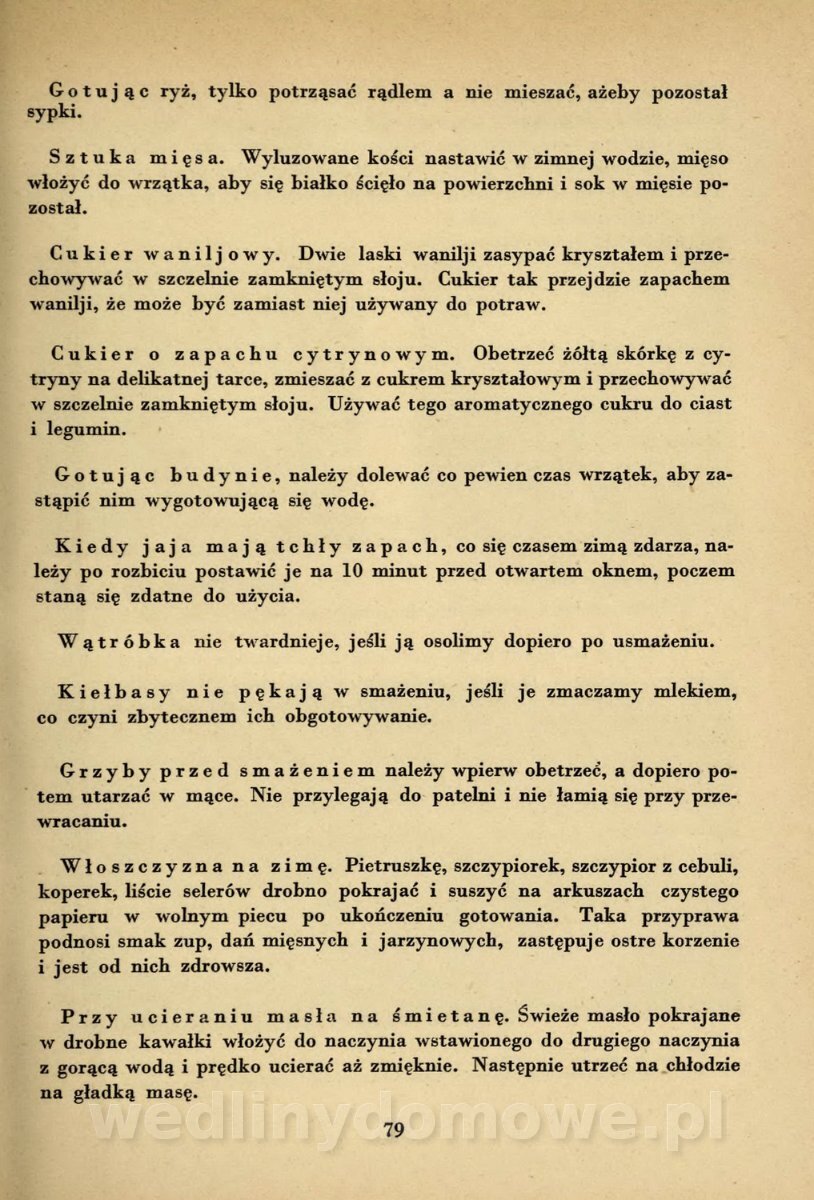 Gotując ryż, tylko potrząsać rądlem a nie mieszać, ażeby pozostał sypki.

Sztuka mięsa. Wyluzowane kości nastawić w zimnej wodzie, mięso włożyć do wrzątka, aby się białko ścięło na powierzchni i sok w mięsie pozostał.

Cukier waniljowy. Dwie laski wanilji zasypać kryształem i przechowywać w szczelnie zamkniętym słoju. Cukier tak przejdzie zapachem wanilji, że może być zamiast niej używany do potraw.

Cukier o zapachu cytrynowym. Obetrzeć żółtą skórkę z cytryny na delikatnej tarce, zmieszać z cukrem kryształowym i przechowywać w szczelnie zamkniętym słoju. Używać tego aromatycznego cukru do ciast i legumin.

Gotując budynie, należy dolewać co pewien czas wrzątek, aby zastąpić nim wygotowującą się wodę.

Kiedy jaja mają tchły zapach, co się czasem zimą zdarza, należy po rozbiciu postawić je na 10 minut przed otwartem oknem, poczem staną się zdatne do użycia.

Wątróbka nie twardnieje, jeśli ją osolimy dopiero po usmażeniu.

Kiełbasy nie pękają w smażeniu, jeśli je zmaczamy mlekiem, co czyni zbytecznem ich obgotowywanie.

Grzyby przed smażeniem należy wpierw obetrzeć, a dopiero potem utarzać w mące. Nie przylegają do patelni i nie łamią się przy przewracaniu.

Włoszczyzna na zimę. Pietruszkę, szczypiorek, szczypior z cebuli, koperek, liście selerów drobno pokrajać i suszyć na arkuszach czystego papieru w wolnym piecu po ukończeniu gotowania. Taka przyprawa podnosi smak zup, dań mięsnych i jarzynowych, zastępuje ostre korzenie i jest od nich zdrowsza.

Przy ucieraniu masła na śmietanę. Świeże masło pokrajane w drobne kawałki włożyć do naczynia wstawionego do drugiego naczynia z gorącą wodą i prędko ucierać aż zmięknie. Następnie utrzeć na chłodzie na gładką masę.

wedlinydomowe.pl

79